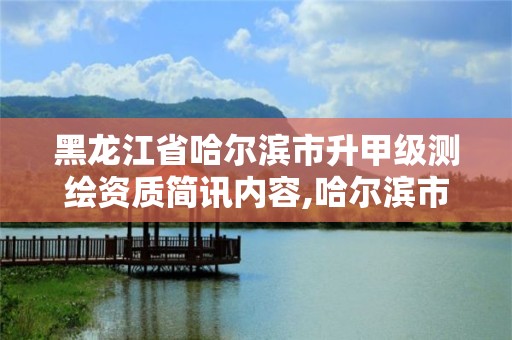 黑龙江省哈尔滨市升甲级测绘资质简讯内容,哈尔滨市